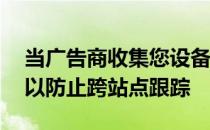 当广告商收集您设备
以防止跨站点跟踪